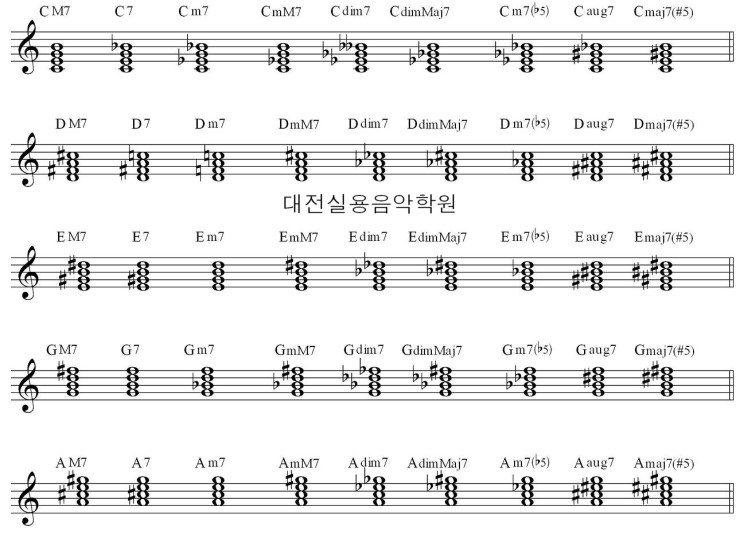 CM7 C7 Cm7 CmM7 Cdim7 CdimMaj7 Cm7(♭5) Caug7 Cmaj7(#5)

DM7 D7 Dm7 DmM7 Ddim7 DdimMaj7 Dm7(♭5) Daug7 Dmaj7(#5)

대전실용음악학원

EM7 E7 Em7 EmM7 Edim7 EdimMaj7 Em7(♭5) Eaug7 Emaj7(#5)

GM7 G7 Gm7 GmM7 Gdim7 GdimMaj7 Gm7(♭5) Gaug7 Gmaj7(#5)

AM7 A7 Am7 AmM7 Adim7 AdimMaj7 Am7(♭5) Aaug7 Amaj7(#5)